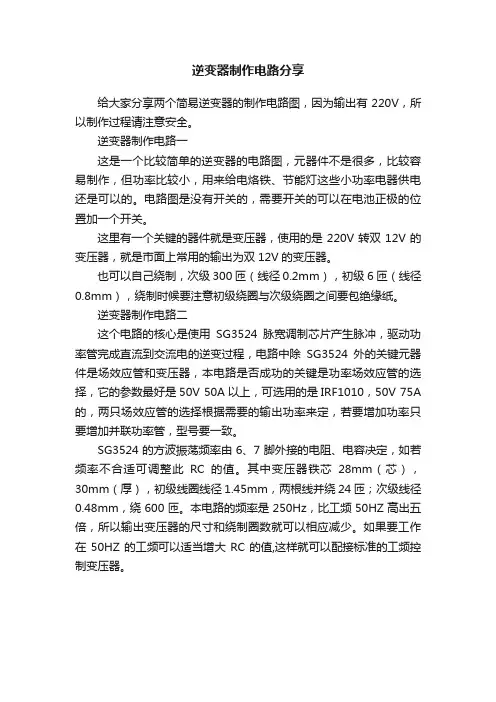 逆变器制作电路分享

给大家分享两个简易逆变器的制作电路图，因为输出有 220V，所以制作过程请注意安全。

逆变器制作电路一

这是一个比较简单的逆变器的电路图，元器件不是很多，比较容易制作，但功率比较小，用来给电烙铁、节能灯这些小功率电器供电还是可以的。电路图是没有开关的，需要开关的可以在电池正极的位置加一个开关。

这里有一个关键的器件就是变压器，使用的是 220V 转双 12V 的变压器，就是市面上常用的输出为双 12V 的变压器。

也可以自己绕制，次级 300 匝（线径 0.2mm），初级 6 匝（线径 0.8mm），绕制时候要注意初级绕圈与次级绕圈之间要包绝缘纸。

逆变器制作电路二

这个电路的核心是使用 SG3524 脉宽调制芯片产生脉冲，驱动功率管完成直流到交流电的逆变过程，电路中除 SG3524 外的关键元器件是场效应管和变压器，本电路是否成功的关键是功率场效应管的选择，它的参数最好是 50V 50A 以上，可选用的是 IRF1010，50V 75A 的，两只场效应管的选择根据需要的输出功率来定，若要增加功率只要增加并联功率管，型号要一致。

SG3524 的方波振荡频率由 6、7 脚外接的电阻、电容决定，如若频率不合适可调整此 RC 的值。其中变压器铁芯 28mm（芯），30mm（厚），初级线圈线径 1.45mm，两根线并绕 24 匝；次级线径 0.48mm，绕 600 匝。本电路的频率是 250Hz，比工频 50HZ 高出五倍，所以输出变压器的尺寸和绕制圈数就可以相应减少。如果要工作在 50HZ 的工频可以适当增大 RC 的值,这样就可以配接标准的工频控制变压器。